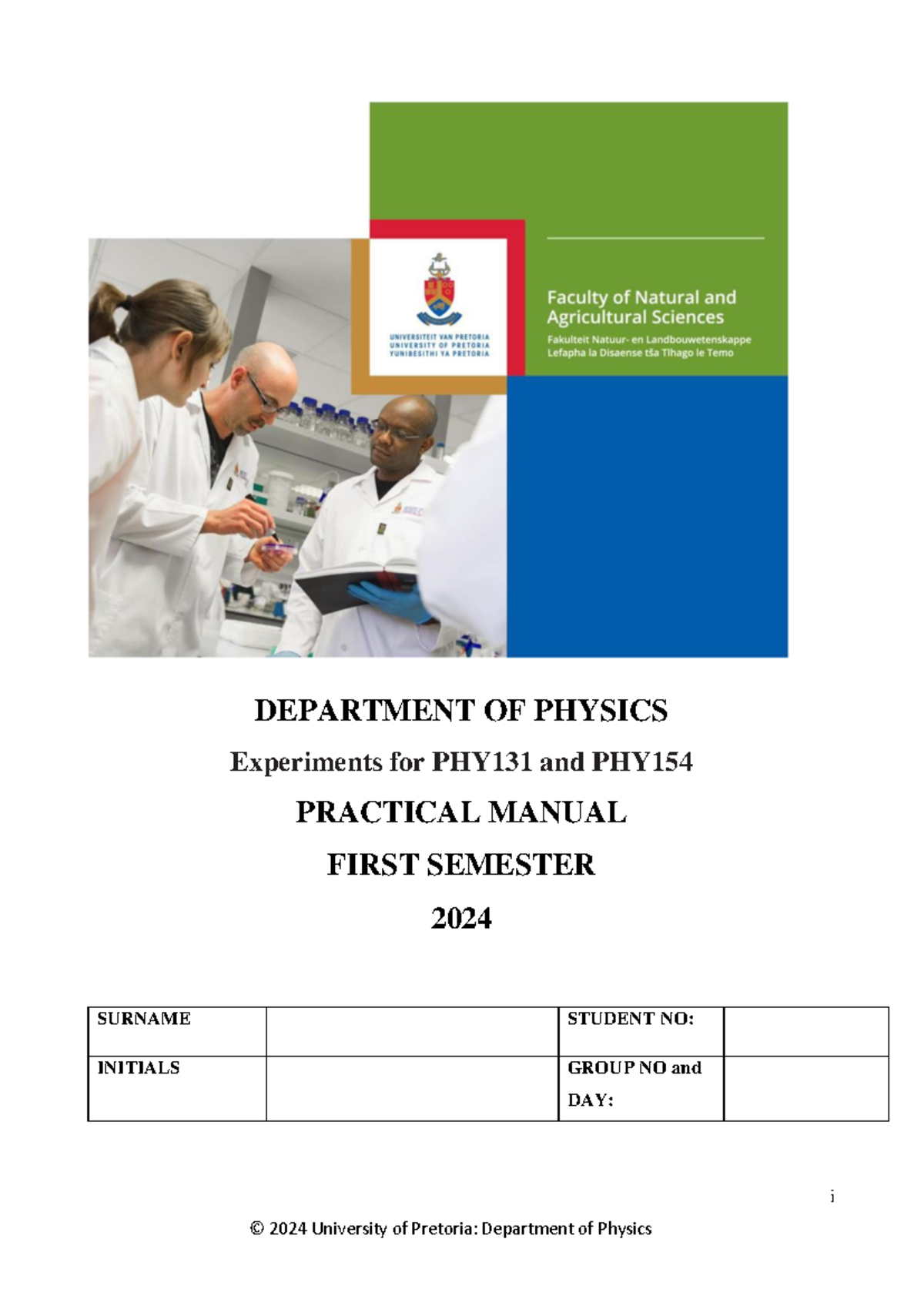 UNIVERSITEIT VAN PRETORIA
UNIVERSITY OF PRETORIA
YUNIBESITHI YA PRETORIA

Faculty of Natural and Agricultural Sciences
Fakulteit Natuur- en Landbouwetenskappe
Lefapha la Disaense tša Tlhago le Temo

DEPARTMENT OF PHYSICS

Experiments for PHY131 and PHY154

PRACTICAL MANUAL

FIRST SEMESTER

2024

| SURNAME | | STUDENT NO: | |
|---|---|---|---|
| INITIALS | | GROUP NO and DAY: | |

i

© 2024 University of Pretoria: Department of Physics